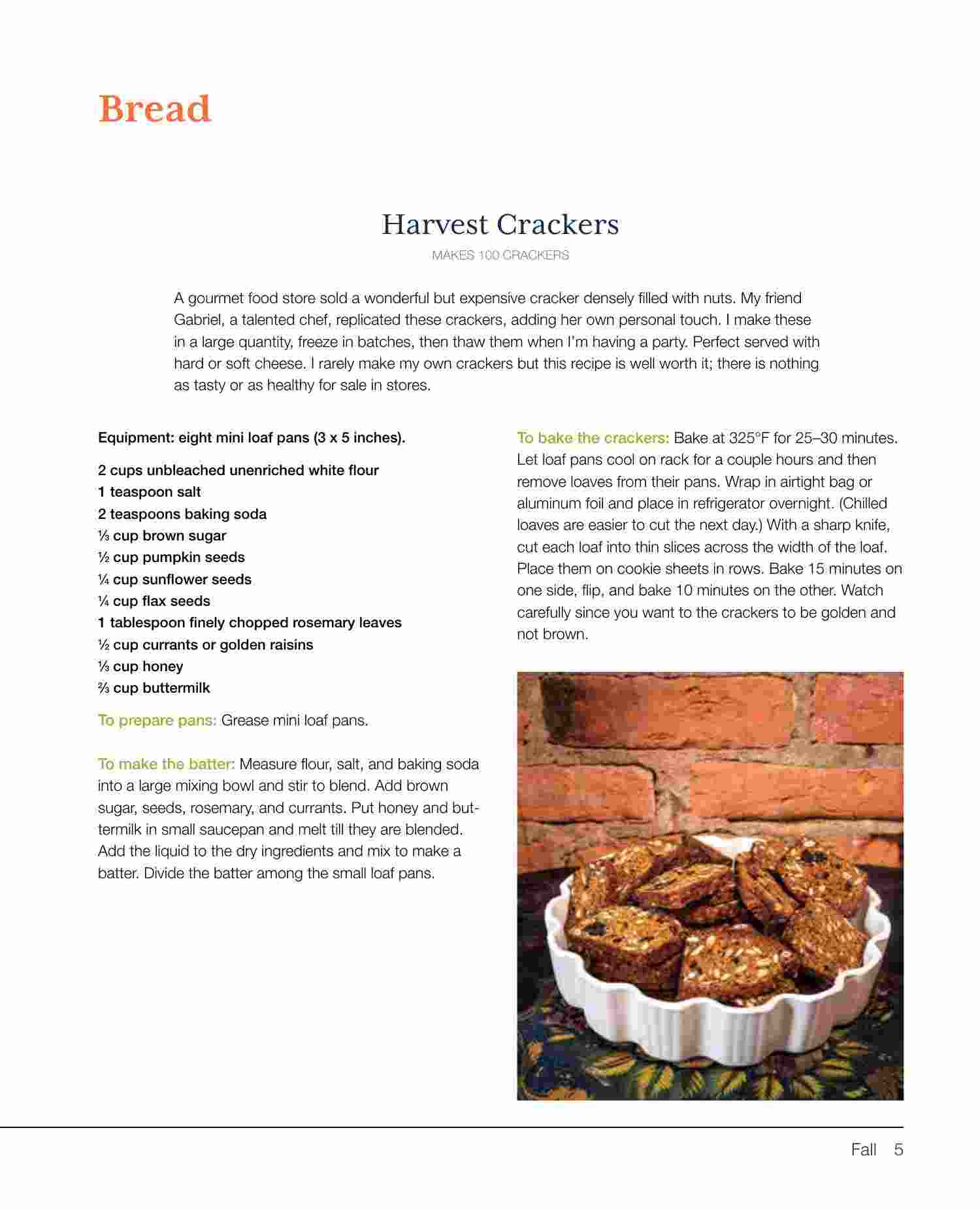 Bread

Harvest Crackers

MAKES 100 CRACKERS

A gourmet food store sold a wonderful but expensive cracker densely filled with nuts. My friend Gabriel, a talented chef, replicated these crackers, adding her own personal touch. I make these in a large quantity, freeze in batches, then thaw them when I'm having a party. Perfect served with hard or soft cheese. I rarely make my own crackers but this recipe is well worth it; there is nothing as tasty or as healthy for sale in stores.

Equipment: eight mini loaf pans (3 x 5 inches).

2 cups unbleached unenriched white flour
1 teaspoon salt
2 teaspoons baking soda
⅓ cup brown sugar
½ cup pumpkin seeds
¼ cup sunflower seeds
¼ cup flax seeds
1 tablespoon finely chopped rosemary leaves
½ cup currants or golden raisins
⅓ cup honey
⅔ cup buttermilk

To prepare pans: Grease mini loaf pans.

To make the batter: Measure flour, salt, and baking soda into a large mixing bowl and stir to blend. Add brown sugar, seeds, rosemary, and currants. Put honey and buttermilk in small saucepan and melt till they are blended. Add the liquid to the dry ingredients and mix to make a batter. Divide the batter among the small loaf pans.

To bake the crackers: Bake at 325°F for 25–30 minutes. Let loaf pans cool on rack for a couple hours and then remove loaves from their pans. Wrap in airtight bag or aluminum foil and place in refrigerator overnight. (Chilled loaves are easier to cut the next day.) With a sharp knife, cut each loaf into thin slices across the width of the loaf. Place them on cookie sheets in rows. Bake 15 minutes on one side, flip, and bake 10 minutes on the other. Watch carefully since you want to the crackers to be golden and not brown.

Fall 5